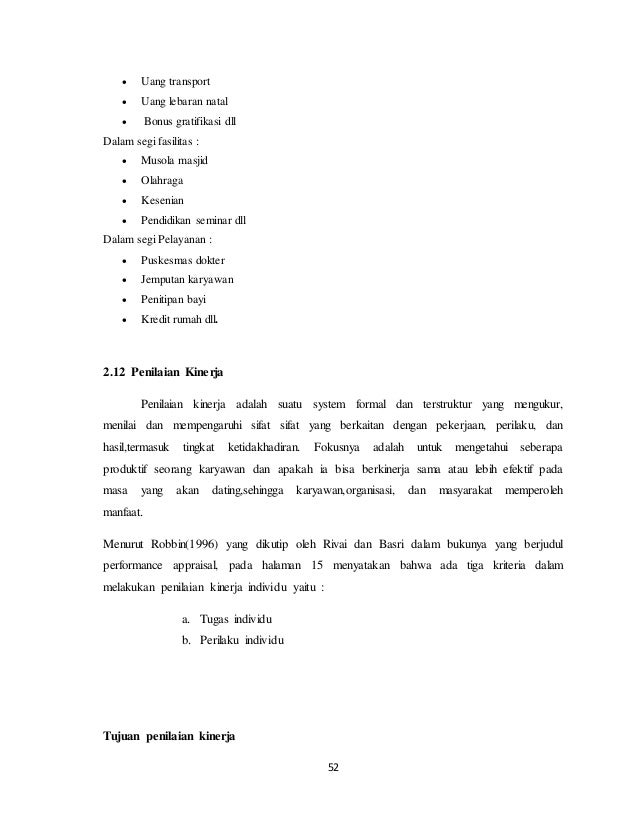 • Uang transport
• Uang lebaran natal
• Bonus gratifikasi dll

Dalam segi fasilitas :
• Musola masjid
• Olahraga
• Kesenian
• Pendidikan seminar dll

Dalam segi Pelayanan :
• Puskesmas dokter
• Jemputan karyawan
• Penitipan bayi
• Kredit rumah dll.

2.12 Penilaian Kinerja

Penilaian kinerja adalah suatu system formal dan terstruktur yang mengukur, menilai dan mempengaruhi sifat sifat yang berkaitan dengan pekerjaan, perilaku, dan hasil,termasuk tingkat ketidakhadiran. Fokusnya adalah untuk mengetahui seberapa produktif seorang karyawan dan apakah ia bisa berkinerja sama atau lebih efektif pada masa yang akan dating,sehingga karyawan,organisasi, dan masyarakat memperoleh manfaat.

Menurut Robbin(1996) yang dikutip oleh Rivai dan Basri dalam bukunya yang berjudul performance appraisal, pada halaman 15 menyatakan bahwa ada tiga kriteria dalam melakukan penilaian kinerja individu yaitu :

a. Tugas individu
b. Perilaku individu

Tujuan penilaian kinerja

52